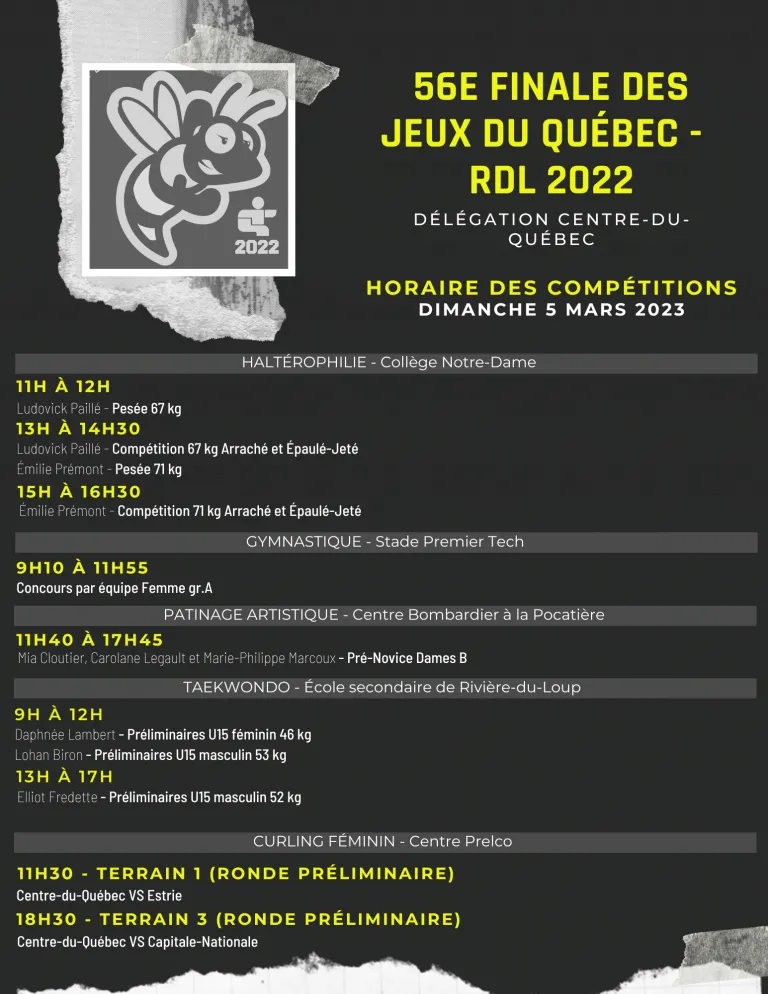 2022

56E FINALE DES JEUX DU QUÉBEC - RDL 2022

DÉLÉGATION CENTRE-DU-QUÉBEC

HORAIRE DES COMPÉTITIONS
DIMANCHE 5 MARS 2023

HALTÉROPHILIE - Collège Notre-Dame

11H À 12H
Ludovick Paillé - Pesée 67 kg
13H À 14H30
Ludovick Paillé - Compétition 67 kg Arraché et Épaulé-Jeté
Émilie Prémont - Pesée 71 kg
15H À 16H30
Émilie Prémont - Compétition 71 kg Arraché et Épaulé-Jeté

GYMNASTIQUE - Stade Premier Tech

9H10 À 11H55
Concours par équipe Femme gr.A

PATINAGE ARTISTIQUE - Centre Bombardier à la Pocatière

11H40 À 17H45
Mia Cloutier, Carolane Legault et Marie-Philippe Marcoux - Pré-Novice Dames B

TAEKWONDO - École secondaire de Rivière-du-Loup

9H À 12H
Daphnée Lambert - Préliminaires U15 féminin 46 kg
Lohan Biron - Préliminaires U15 masculin 53 kg
13H À 17H
Elliot Fredette - Préliminaires U15 masculin 52 kg

CURLING FÉMININ - Centre Prelco

11H30 - TERRAIN 1 (RONDE PRÉLIMINAIRE)
Centre-du-Québec VS Estrie
18H30 - TERRAIN 3 (RONDE PRÉLIMINAIRE)
Centre-du-Québec VS Capitale-Nationale